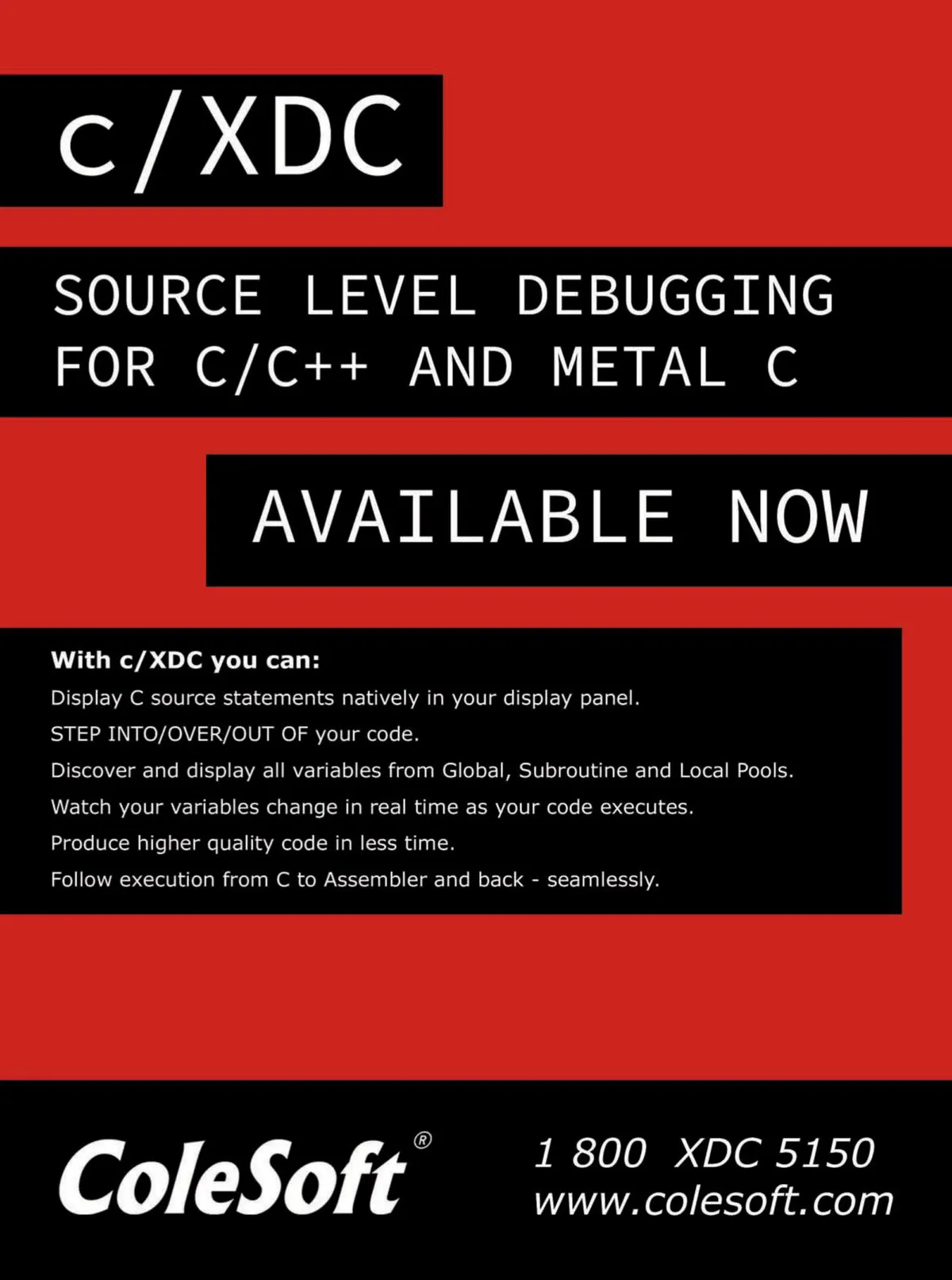 c/XDC

SOURCE LEVEL DEBUGGING FOR C/C++ AND METAL C

AVAILABLE NOW

With c/XDC you can:
Display C source statements natively in your display panel.
STEP INTO/OVER/OUT OF your code.
Discover and display all variables from Global, Subroutine and Local Pools.
Watch your variables change in real time as your code executes.
Produce higher quality code in less time.
Follow execution from C to Assembler and back - seamlessly.

ColeSoft®

1 800 XDC 5150
www.colesoft.com